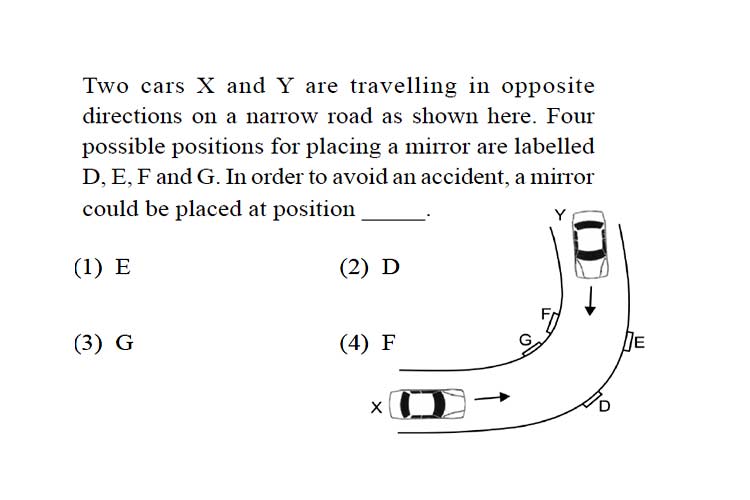 Two cars X and Y are travelling in opposite directions on a narrow road as shown here. Four possible positions for placing a mirror are labelled D, E, F and G. In order to avoid an accident, a mirror could be placed at position _____.

(1) E

(2) D

(3) G

(4) F

Y

F

G

E

X

D